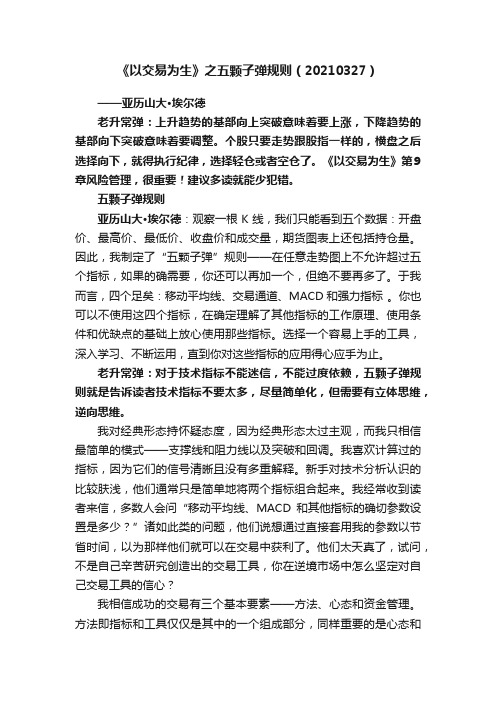 《以交易为生》之五颗子弹规则（20210327）

——亚历山大•埃尔德

老升常弹：上升趋势的基部向上突破意味着要上涨，下降趋势的基部向下突破意味着要调整。个股只要走势跟股指一样的，横盘之后选择向下，就得执行纪律，选择轻仓或者空仓了。《以交易为生》第9章风险管理，很重要！建议多读就能少犯错。

五颗子弹规则

亚历山大•埃尔德：观察一根 K 线，我们只能看到五个数据：开盘价、最高价、最低价、收盘价和成交量，期货图表上还包括持仓量。因此，我制定了“五颗子弹”规则——在任意走势图上不允许超过五个指标，如果的确需要，你还可以再加一个，但绝不要再多了。于我而言，四个足矣：移动平均线、交易通道、MACD 和强力指标 。你也可以不使用这四个指标，在确定理解了其他指标的工作原理、使用条件和优缺点的基础上放心使用那些指标。选择一个容易上手的工具，深入学习、不断运用，直到你对这些指标的应用得心应手为止。

老升常弹：对于技术指标不能迷信，不能过度依赖，五颗子弹规则就是告诉读者技术指标不要太多，尽量简单化，但需要有立体思维，逆向思维。

我对经典形态持怀疑态度，因为经典形态太过主观，而我只相信最简单的模式——支撑线和阻力线以及突破和回调。我喜欢计算过的指标，因为它们的信号清晰且没有多重解释。新手对技术分析认识的比较肤浅，他们通常只是简单地将两个指标组合起来。我经常收到读者来信，多数人会问“移动平均线、MACD 和其他指标的确切参数设置是多少？”诸如此类的问题，他们说想通过直接套用我的参数以节省时间，以为那样他们就可以在交易中获利了。他们太天真了，试问，不是自己辛苦研究创造出的交易工具，你在逆境市场中怎么坚定对自己交易工具的信心？

我相信成功的交易有三个基本要素——方法、心态和资金管理。方法即指标和工具仅仅是其中的一个组成部分，同样重要的是心态和